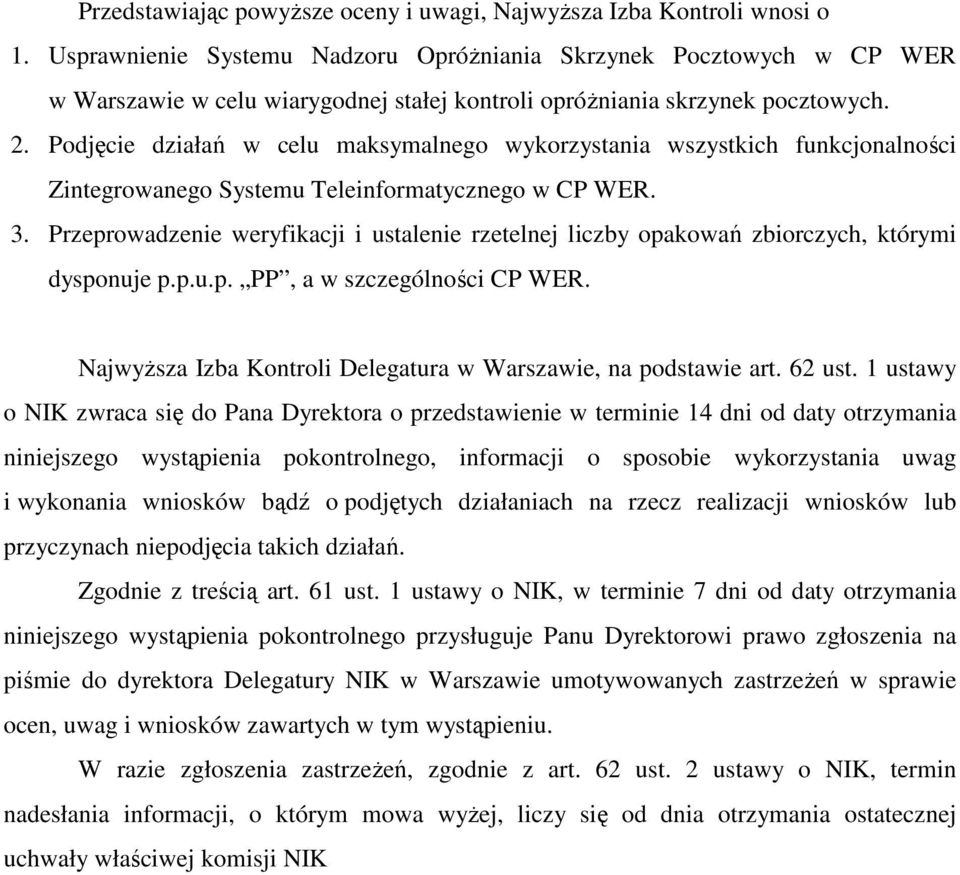 Przedstawiając powyższe oceny i uwagi, Najwyższa Izba Kontroli wnosi o

1. Usprawnienie Systemu Nadzoru Opróżniania Skrzynek Pocztowych w CP WER w Warszawie w celu wiarygodnej stałej kontroli opróżniania skrzynek pocztowych.

2. Podjęcie działań w celu maksymalnego wykorzystania wszystkich funkcjonalności Zintegrowanego Systemu Teleinformatycznego w CP WER.

3. Przeprowadzenie weryfikacji i ustalenie rzetelnej liczby opakowań zbiorczych, którymi dysponuje p.p.u.p. „PP”, a w szczególności CP WER.

Najwyższa Izba Kontroli Delegatura w Warszawie, na podstawie art. 62 ust. 1 ustawy o NIK zwraca się do Pana Dyrektora o przedstawienie w terminie 14 dni od daty otrzymania niniejszego wystąpienia pokontrolnego, informacji o sposobie wykorzystania uwag i wykonania wniosków bądź o podjętych działaniach na rzecz realizacji wniosków lub przyczynach niepodjęcia takich działań.

Zgodnie z treścią art. 61 ust. 1 ustawy o NIK, w terminie 7 dni od daty otrzymania niniejszego wystąpienia pokontrolnego przysługuje Panu Dyrektorowi prawo zgłoszenia na piśmie do dyrektora Delegatury NIK w Warszawie umotywowanych zastrzeżeń w sprawie ocen, uwag i wniosków zawartych w tym wystąpieniu.

W razie zgłoszenia zastrzeżeń, zgodnie z art. 62 ust. 2 ustawy o NIK, termin nadesłania informacji, o którym mowa wyżej, liczy się od dnia otrzymania ostatecznej uchwały właściwej komisji NIK